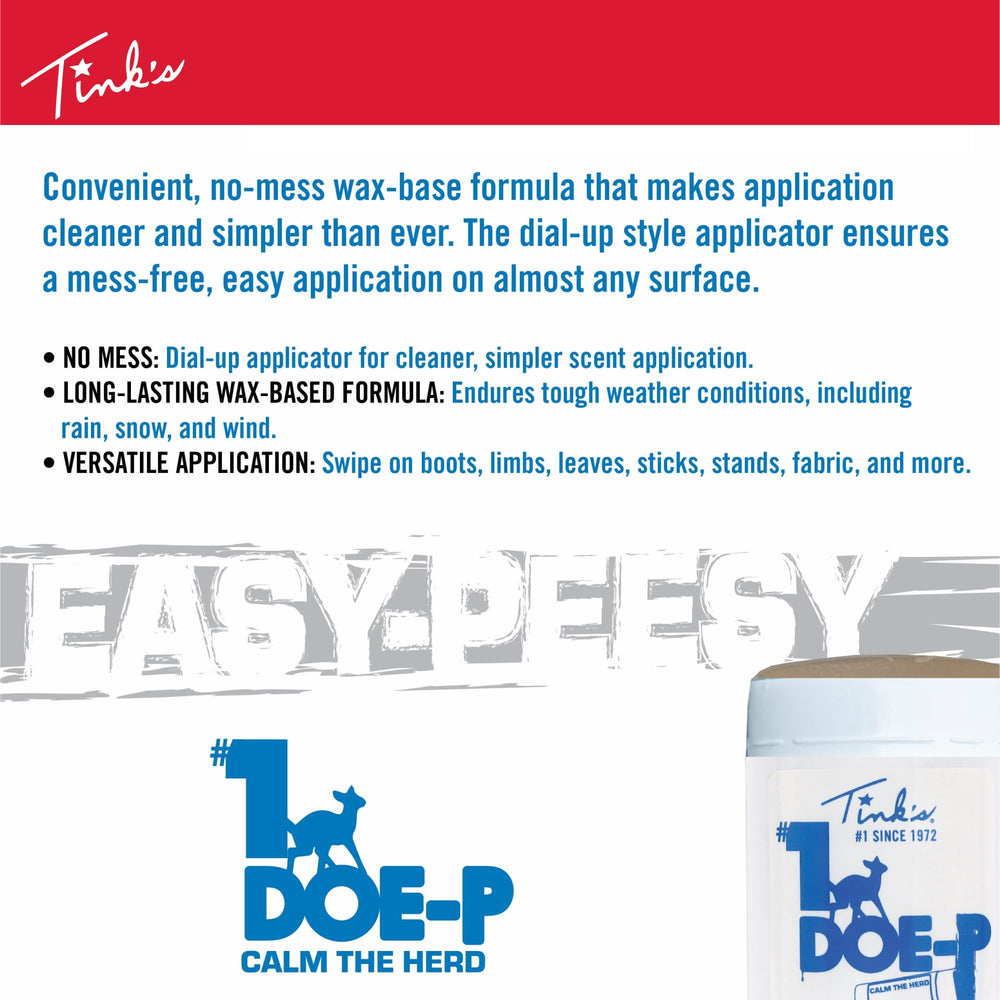 Tink's

Convenient, no-mess wax-base formula that makes application cleaner and simpler than ever. The dial-up style applicator ensures a mess-free, easy application on almost any surface.

• NO MESS: Dial-up applicator for cleaner, simpler scent application.
• LONG-LASTING WAX-BASED FORMULA: Endures tough weather conditions, including rain, snow, and wind.
• VERSATILE APPLICATION: Swipe on boots, limbs, leaves, sticks, stands, fabric, and more.

EASY-PEESY

#1 DOE-P
CALM THE HERD

Tink's
#1 SINCE 1972
#1 DOE-P
CALM THE HERD